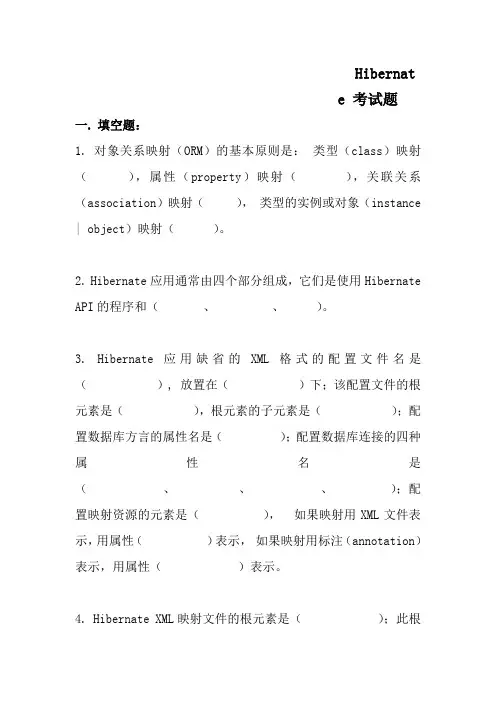 Hibernate 考试题

一. 填空题:

1. 对象关系映射(ORM)的基本原则是: 类型(class)映射( ),属性(property)映射( ),关联关系(association)映射( ), 类型的实例或对象(instance | object)映射( )。

2. Hibernate 应用通常由四个部分组成,它们是使用 Hibernate API 的程序和( 、 、 )。

3. Hibernate 应用缺省的 XML 格式的配置文件名是( ),放置在( )下;该配置文件的根元素是( ),根元素的子元素是( );配置数据库方言的属性名是( );配置数据库连接的四种属性名是( 、 、 、 );配置映射资源的元素是( ), 如果映射用 XML 文件表示,用属性( )表示, 如果映射用标注(annotation)表示,用属性( )表示。

4. Hibernate XML 映射文件的根元素是( );此根